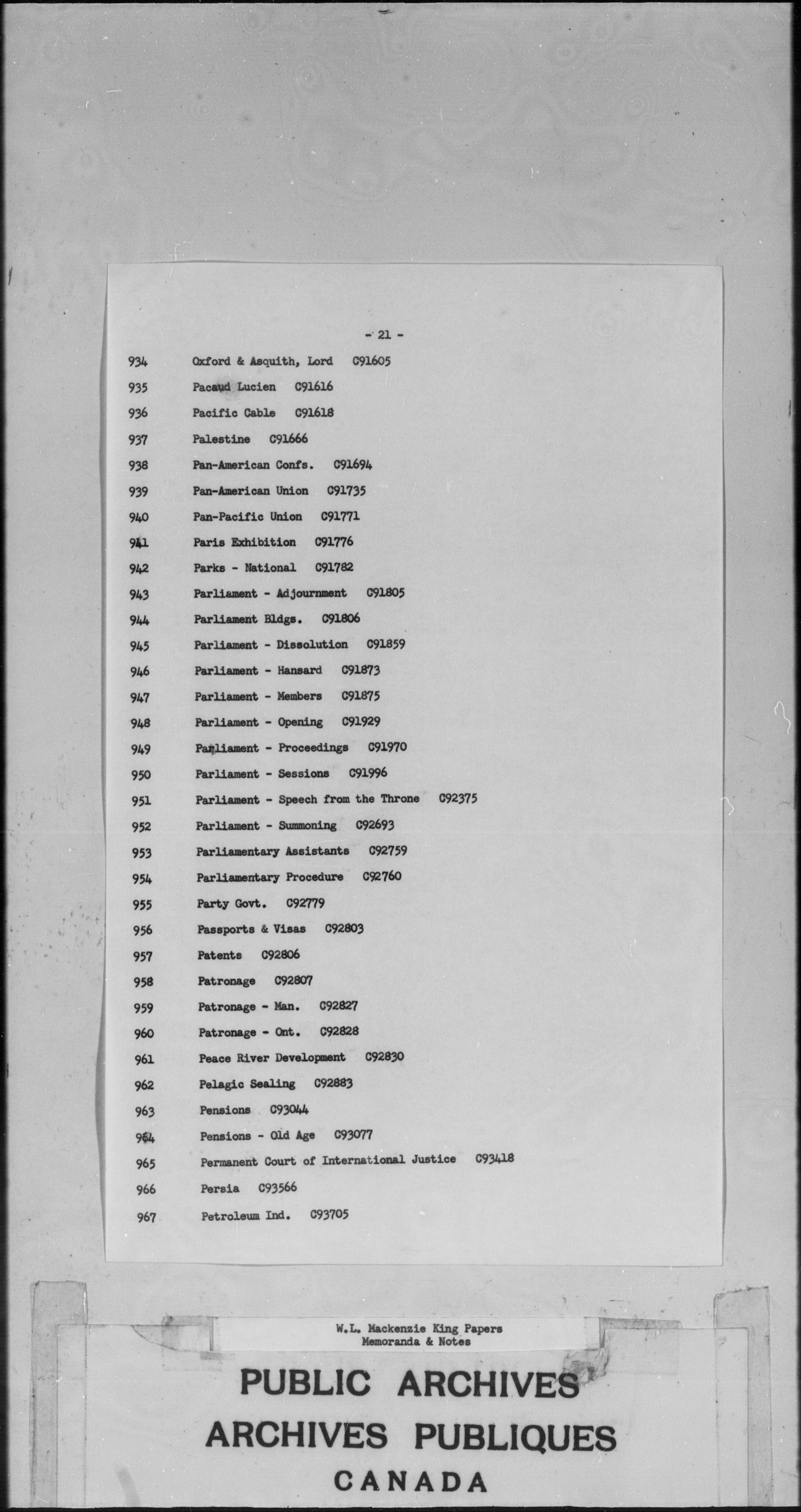 - 21 -

934 Oxford & Asquith, Lord C91605

935 Pacaud Lucien C91616

936 Pacific Cable C91618

937 Palestine C91666

938 Pan-American Confs. C91694

939 Pan-American Union C91735

940 Pan-Pacific Union C91771

941 Paris Exhibition C91776

942 Parks - National C91782

943 Parliament - Adjournment C91805

944 Parliament Bldgs. C91806

945 Parliament - Dissolution C91859

946 Parliament - Hansard C91873

947 Parliament - Members C91875

948 Parliament - Opening C91929

949 Parliament - Proceedings C91970

950 Parliament - Sessions C91996

951 Parliament - Speech from the Throne C92375

952 Parliament - Summoning C92693

953 Parliamentary Assistants C92759

954 Parliamentary Procedure C92760

955 Party Govt. C92779

956 Passports & Visas C92803

957 Patents C92806

958 Patronage C92807

959 Patronage - Man. C92827

960 Patronage - Ont. C92828

961 Peace River Development C92830

962 Pelagic Sealing C92883

963 Pensions C93044

964 Pensions - Old Age C93077

965 Permanent Court of International Justice C93418

966 Persia C93566

967 Petroleum Ind. C93705

W.L. Mackenzie King Papers
Memoranda & Notes

PUBLIC ARCHIVES
ARCHIVES PUBLIQUES
CANADA